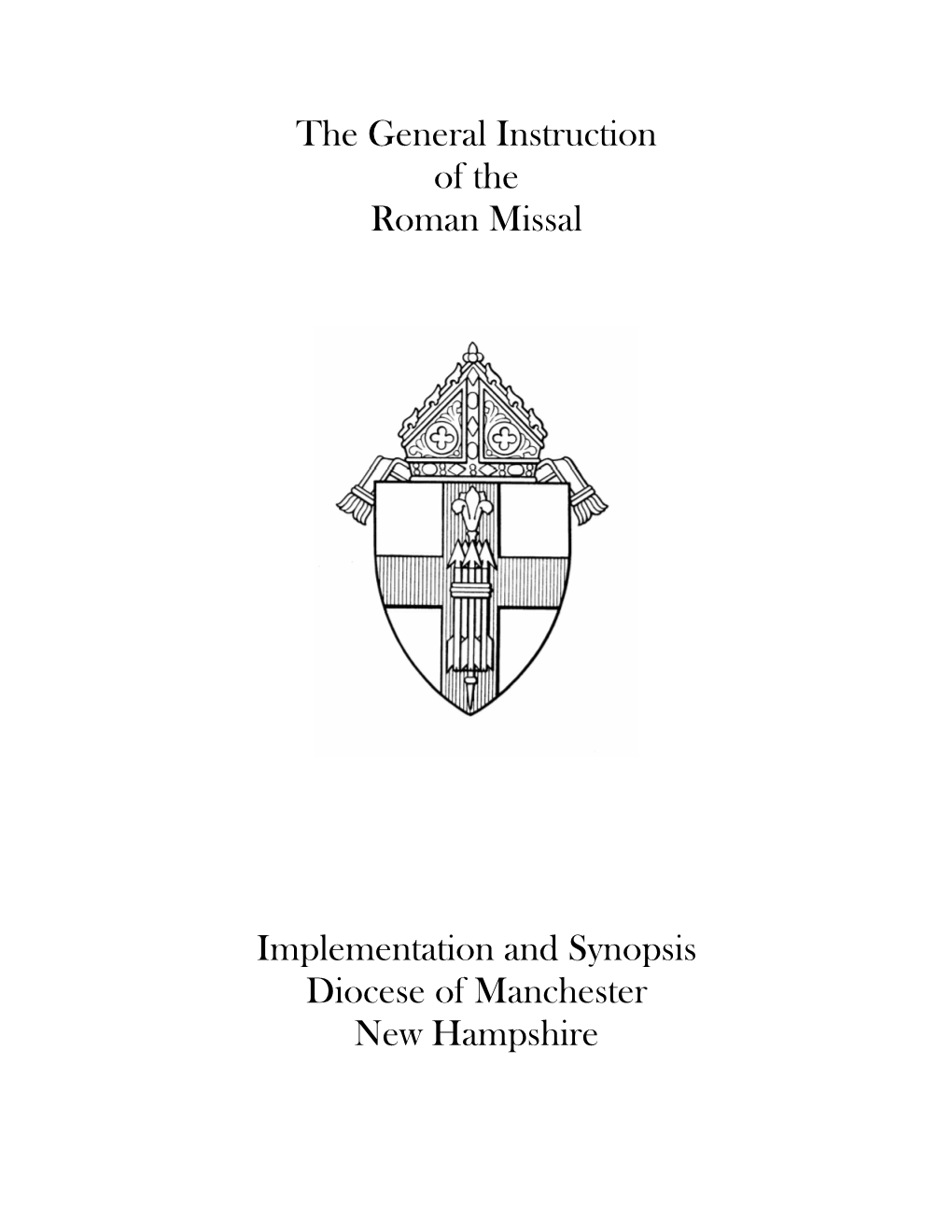 The General Instruction
of the
Roman Missal

Implementation and Synopsis
Diocese of Manchester
New Hampshire